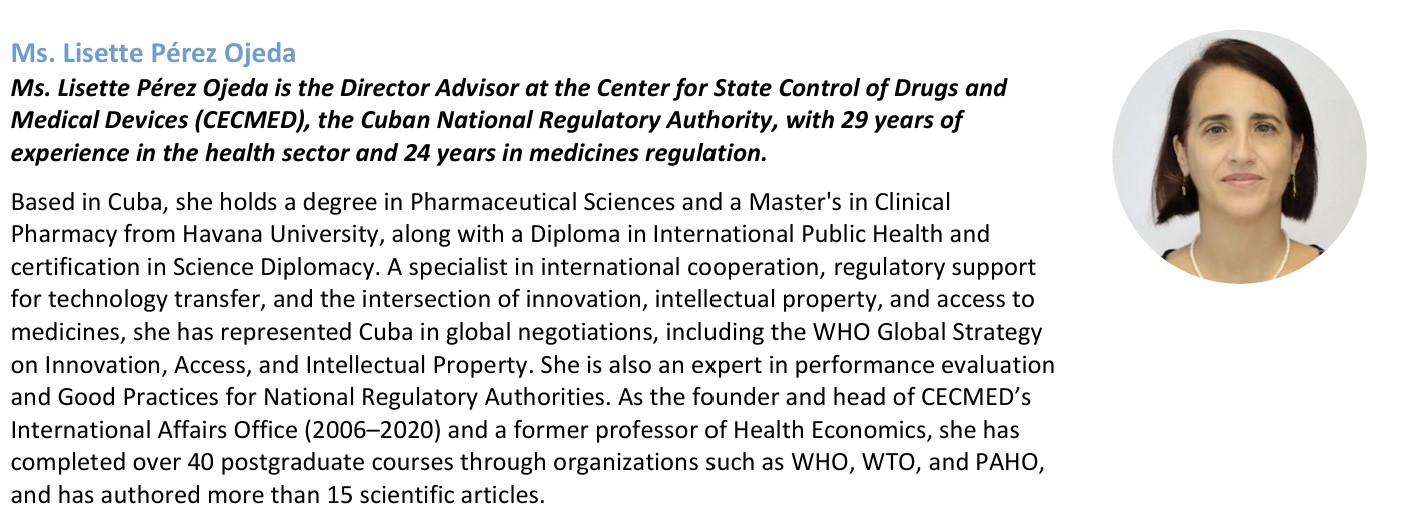 Ms. Lisette Pérez Ojeda

Ms. Lisette Pérez Ojeda is the Director Advisor at the Center for State Control of Drugs and Medical Devices (CECMED), the Cuban National Regulatory Authority, with 29 years of experience in the health sector and 24 years in medicines regulation.

Based in Cuba, she holds a degree in Pharmaceutical Sciences and a Master's in Clinical Pharmacy from Havana University, along with a Diploma in International Public Health and certification in Science Diplomacy. A specialist in international cooperation, regulatory support for technology transfer, and the intersection of innovation, intellectual property, and access to medicines, she has represented Cuba in global negotiations, including the WHO Global Strategy on Innovation, Access, and Intellectual Property. She is also an expert in performance evaluation and Good Practices for National Regulatory Authorities. As the founder and head of CECMED's International Affairs Office (2006–2020) and a former professor of Health Economics, she has completed over 40 postgraduate courses through organizations such as WHO, WTO, and PAHO, and has authored more than 15 scientific articles.